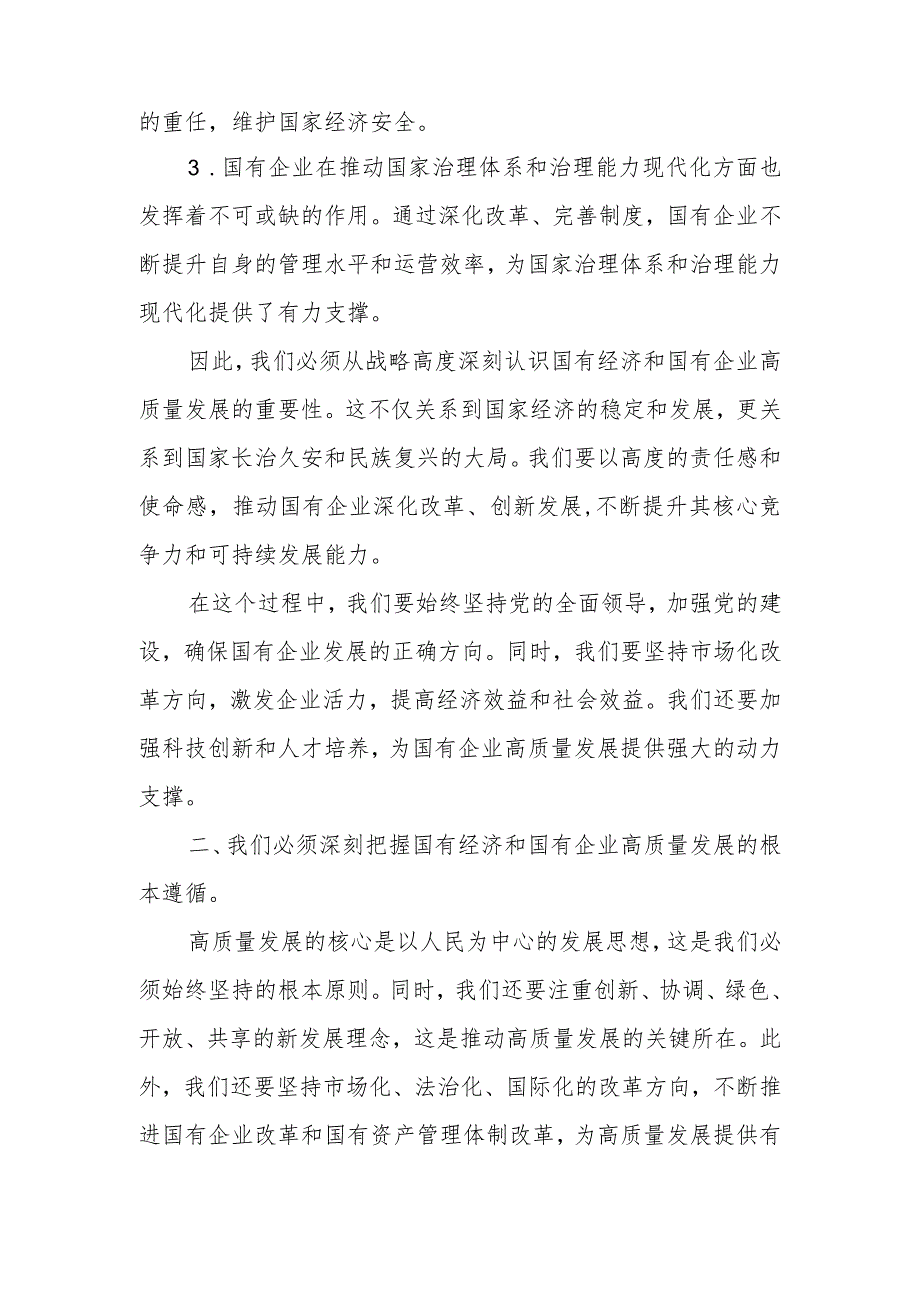 的重任，维护国家经济安全。

3．国有企业在推动国家治理体系和治理能力现代化方面也发挥着不可或缺的作用。通过深化改革、完善制度，国有企业不断提升自身的管理水平和运营效率，为国家治理体系和治理能力现代化提供了有力支撑。

因此，我们必须从战略高度深刻认识国有经济和国有企业高质量发展的重要性。这不仅关系到国家经济的稳定和发展，更关系到国家长治久安和民族复兴的大局。我们要以高度的责任感和使命感，推动国有企业深化改革、创新发展，不断提升其核心竞争力和可持续发展能力。

在这个过程中，我们要始终坚持党的全面领导，加强党的建设，确保国有企业发展的正确方向。同时，我们要坚持市场化改革方向，激发企业活力，提高经济效益和社会效益。我们还要加强科技创新和人才培养，为国有企业高质量发展提供强大的动力支撑。

二、我们必须深刻把握国有经济和国有企业高质量发展的根本遵循。

高质量发展的核心是以人民为中心的发展思想，这是我们必须始终坚持的根本原则。同时，我们还要注重创新、协调、绿色、开放、共享的新发展理念，这是推动高质量发展的关键所在。此外，我们还要坚持市场化、法治化、国际化的改革方向，不断推进国有企业改革和国有资产管理体制改革，为高质量发展提供有